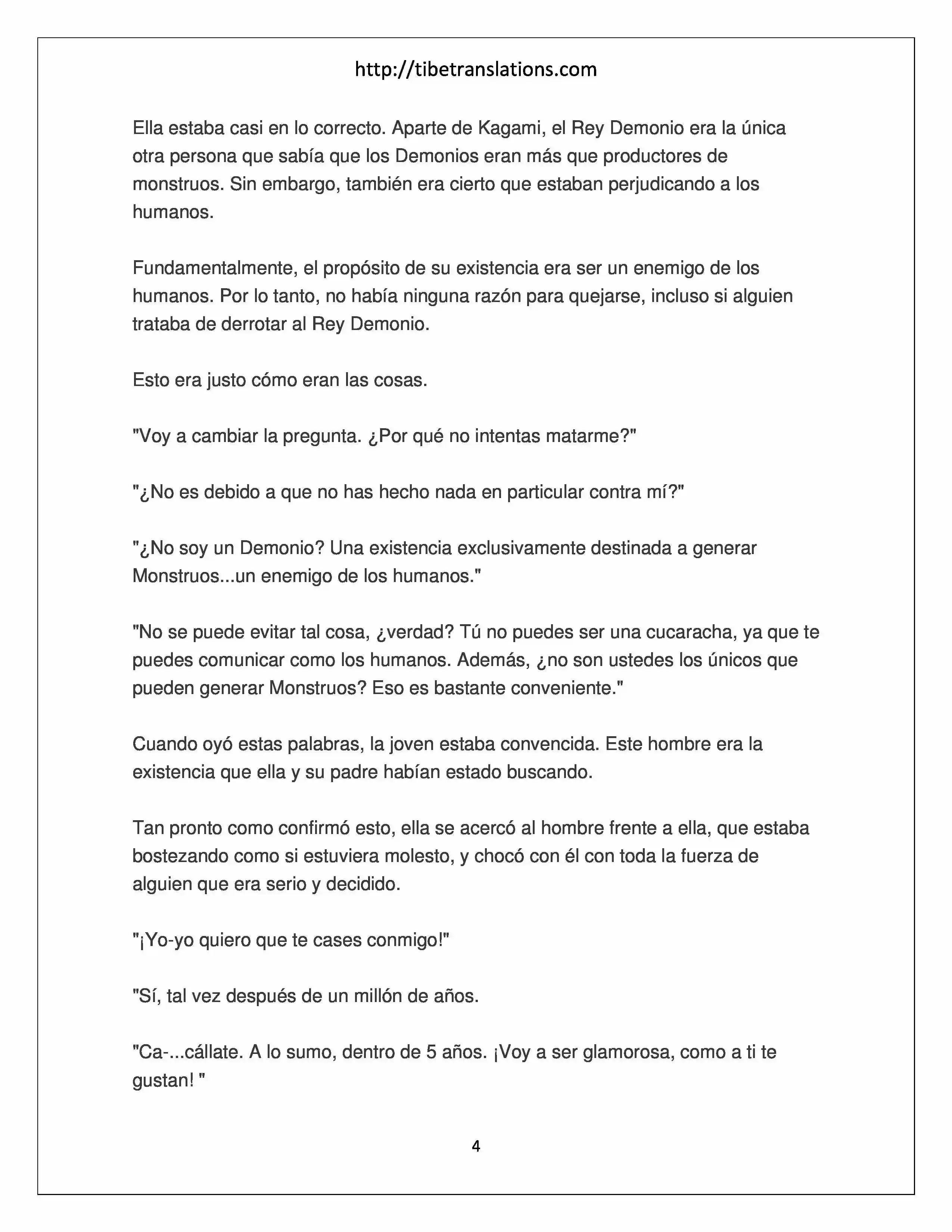 http://tibetranslations.com

Ella estaba casi en lo correcto. Aparte de Kagami, el Rey Demonio era la única otra persona que sabía que los Demonios eran más que productores de monstruos. Sin embargo, también era cierto que estaban perjudicando a los humanos.

Fundamentalmente, el propósito de su existencia era ser un enemigo de los humanos. Por lo tanto, no había ninguna razón para quejarse, incluso si alguien trataba de derrotar al Rey Demonio.

Esto era justo cómo eran las cosas.

"Voy a cambiar la pregunta. ¿Por qué no intentas matarme?"

"¿No es debido a que no has hecho nada en particular contra mí?"

"¿No soy un Demonio? Una existencia exclusivamente destinada a generar Monstruos...un enemigo de los humanos."

"No se puede evitar tal cosa, ¿verdad? Tú no puedes ser una cucaracha, ya que te puedes comunicar como los humanos. Además, ¿no son ustedes los únicos que pueden generar Monstruos? Eso es bastante conveniente."

Cuando oyó estas palabras, la joven estaba convencida. Este hombre era la existencia que ella y su padre habían estado buscando.

Tan pronto como confirmó esto, ella se acercó al hombre frente a ella, que estaba bostezando como si estuviera molesto, y chocó con él con toda la fuerza de alguien que era serio y decidido.

"¡Yo-yo quiero que te cases conmigo!"

"Sí, tal vez después de un millón de años.

"Ca-...cállate. A lo sumo, dentro de 5 años. ¡Voy a ser glamorosa, como a ti te gustan! "

4